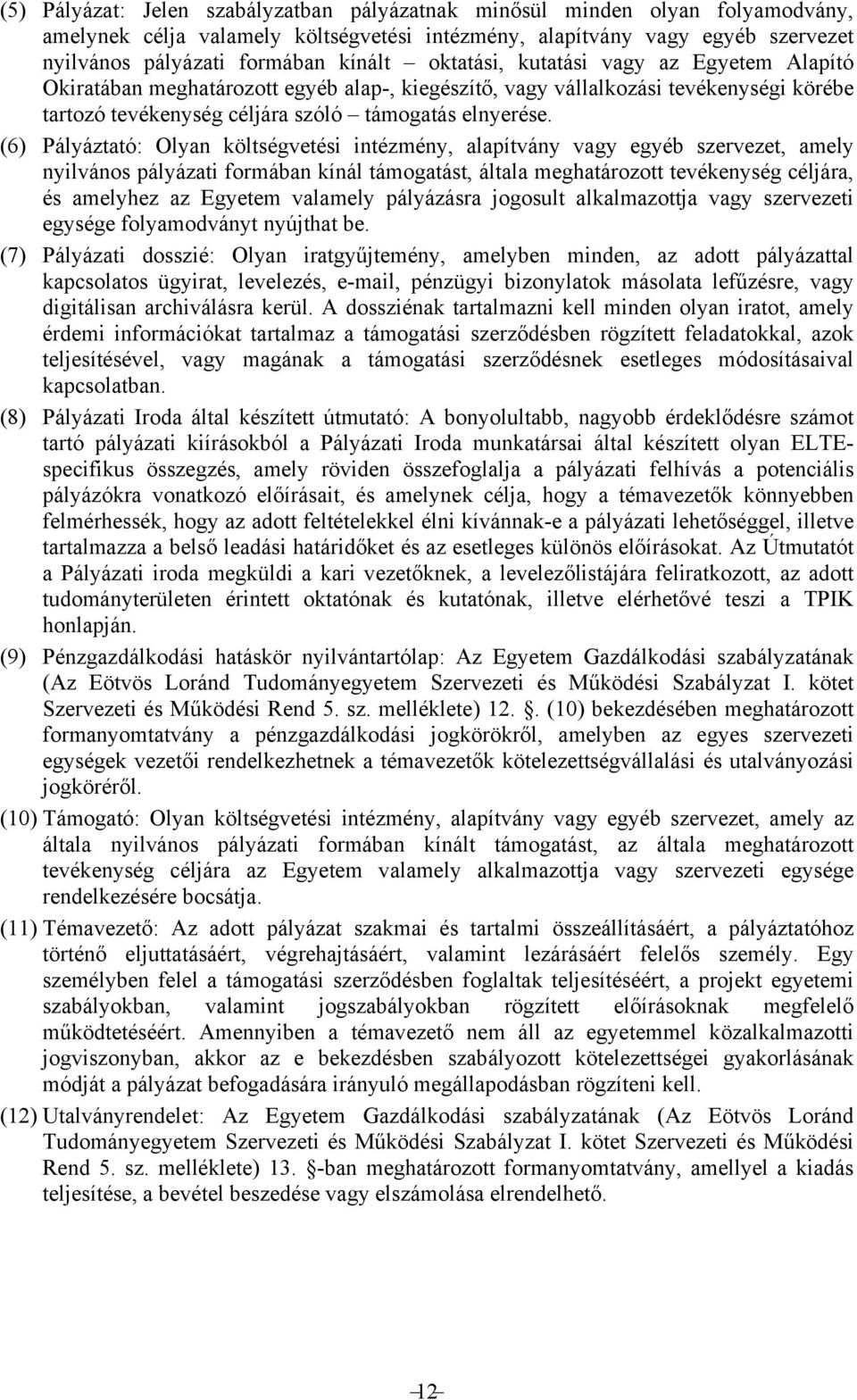 (5) Pályázat: Jelen szabályzatban pályázatnak minősül minden olyan folyamodvány, amelynek célja valamely költségvetési intézmény, alapítvány vagy egyéb szervezet nyilvános pályázati formában kínált – oktatási, kutatási vagy az Egyetem Alapító Okiratában meghatározott egyéb alap-, kiegészítő, vagy vállalkozási tevékenységi körébe tartozó tevékenység céljára szóló – támogatás elnyerése.

(6) Pályáztató: Olyan költségvetési intézmény, alapítvány vagy egyéb szervezet, amely nyilvános pályázati formában kínál támogatást, általa meghatározott tevékenység céljára, és amelyhez az Egyetem valamely pályázásra jogosult alkalmazottja vagy szervezeti egysége folyamodványt nyújthat be.

(7) Pályázati dosszié: Olyan iratgyűjtemény, amelyben minden, az adott pályázattal kapcsolatos ügyirat, levelezés, e-mail, pénzügyi bizonylatok másolata lefűzésre, vagy digitálisan archiválásra kerül. A dossziénak tartalmazni kell minden olyan iratot, amely érdemi információkat tartalmaz a támogatási szerződésben rögzített feladatokkal, azok teljesítésével, vagy magának a támogatási szerződésnek esetleges módosításaival kapcsolatban.

(8) Pályázati Iroda által készített útmutató: A bonyolultabb, nagyobb érdeklődésre számot tartó pályázati kiírásokból a Pályázati Iroda munkatársai által készített olyan ELTE-specifikus összegzés, amely röviden összefoglalja a pályázati felhívás a potenciális pályázókra vonatkozó előírásait, és amelynek célja, hogy a témavezetők könnyebben felmérhessék, hogy az adott feltételekkel élni kívánnak-e a pályázati lehetőséggel, illetve tartalmazza a belső leadási határidőket és az esetleges különös előírásokat. Az Útmutatót a Pályázati iroda megküldi a kari vezetőknek, a levelezőlistájára feliratkozott, az adott tudományterületen érintett oktatónak és kutatónak, illetve elérhetővé teszi a TPIK honlapján.

(9) Pénzgazdálkodási hatáskör nyilvántartólap: Az Egyetem Gazdálkodási szabályzatának (Az Eötvös Loránd Tudományegyetem Szervezeti és Működési Szabályzat I. kötet Szervezeti és Működési Rend 5. sz. melléklete) 12. §. (10) bekezdésében meghatározott formanyomtatvány a pénzgazdálkodási jogkörökről, amelyben az egyes szervezeti egységek vezetői rendelkezhetnek a témavezetők kötelezettségvállalási és utalványozási jogköréről.

(10) Támogató: Olyan költségvetési intézmény, alapítvány vagy egyéb szervezet, amely az általa nyilvános pályázati formában kínált támogatást, az általa meghatározott tevékenység céljára az Egyetem valamely alkalmazottja vagy szervezeti egysége rendelkezésére bocsátja.

(11) Témavezető: Az adott pályázat szakmai és tartalmi összeállításáért, a pályáztatóhoz történő eljuttatásáért, végrehajtásáért, valamint lezárásáért felelős személy. Egy személyben felel a támogatási szerződésben foglaltak teljesítéséért, a projekt egyetemi szabályokban, valamint jogszabályokban rögzített előírásoknak megfelelő működtetéséért. Amennyiben a témavezető nem áll az egyetemmel közalkalmazotti jogviszonyban, akkor az e bekezdésben szabályozott kötelezettségei gyakorlásának módját a pályázat befogadására irányuló megállapodásban rögzíteni kell.

(12) Utalványrendelet: Az Egyetem Gazdálkodási szabályzatának (Az Eötvös Loránd Tudományegyetem Szervezeti és Működési Szabályzat I. kötet Szervezeti és Működési Rend 5. sz. melléklete) 13. §-ban meghatározott formanyomtatvány, amellyel a kiadás teljesítése, a bevétel beszedése vagy elszámolása elrendelhető.

12